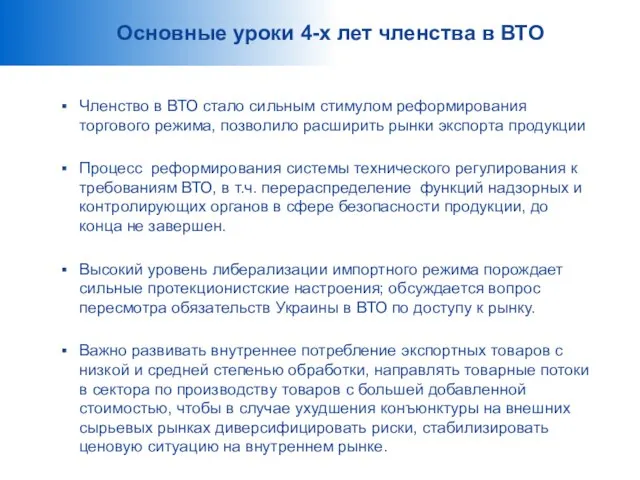 Основные уроки 4-х лет членства в ВТО

▪ Членство в ВТО стало сильным стимулом реформирования торгового режима, позволило расширить рынки экспорта продукции

▪ Процесс реформирования системы технического регулирования к требованиям ВТО, в т.ч. перераспределение функций надзорных и контролирующих органов в сфере безопасности продукции, до конца не завершен.

▪ Высокий уровень либерализации импортного режима порождает сильные протекционистские настроения; обсуждается вопрос пересмотра обязательств Украины в ВТО по доступу к рынку.

▪ Важно развивать внутреннее потребление экспортных товаров с низкой и средней степенью обработки, направлять товарные потоки в сектора по производству товаров с большей добавленной стоимостью, чтобы в случае ухудшения конъюнктуры на внешних сырьевых рынках диверсифицировать риски, стабилизировать ценовую ситуацию на внутреннем рынке.